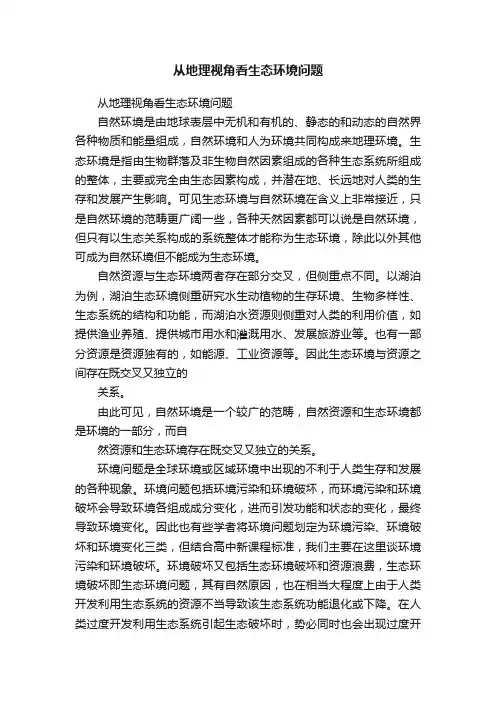 从地理视角看生态环境问题

从地理视角看生态环境问题

自然环境是由地球表层中无机和有机的、静态的和动态的自然界各种物质和能量组成，自然环境和人为环境共同构成来地理环境。生态环境是指由生物群落及非生物自然因素组成的各种生态系统所组成的整体，主要或完全由生态因素构成，并潜在地、长远地对人类的生存和发展产生影响。可见生态环境与自然环境在含义上非常接近，只是自然环境的范畴更广阔一些，各种天然因素都可以说是自然环境，但只有以生态关系构成的系统整体才能称为生态环境，除此以外其他可成为自然环境但不能成为生态环境。

自然资源与生态环境两者存在部分交叉，但侧重点不同。以湖泊为例，湖泊生态环境侧重研究水生动植物的生存环境、生物多样性、生态系统的结构和功能，而湖泊水资源则侧重对人类的利用价值，如提供渔业养殖、提供城市用水和灌溉用水、发展旅游业等。也有一部分资源是资源独有的，如能源、工业资源等。因此生态环境与资源之间存在既交叉又独立的

关系。

由此可见，自然环境是一个较广的范畴，自然资源和生态环境都是环境的一部分，而自

然资源和生态环境存在既交叉又独立的关系。

环境问题是全球环境或区域环境中出现的不利于人类生存和发展的各种现象。环境问题包括环境污染和环境破坏，而环境污染和环境破坏会导致环境各组成成分变化，进而引发功能和状态的变化，最终导致环境变化。因此也有些学者将环境问题划定为环境污染、环境破坏和环境变化三类，但结合高中新课程标准，我们主要在这里谈环境污染和环境破坏。环境破坏又包括生态环境破坏和资源浪费，生态环境破坏即生态环境问题，其有自然原因，也在相当大程度上由于人类开发利用生态系统的资源不当导致该生态系统功能退化或下降。在人类过度开发利用生态系统引起生态破坏时，势必同时也会出现过度开